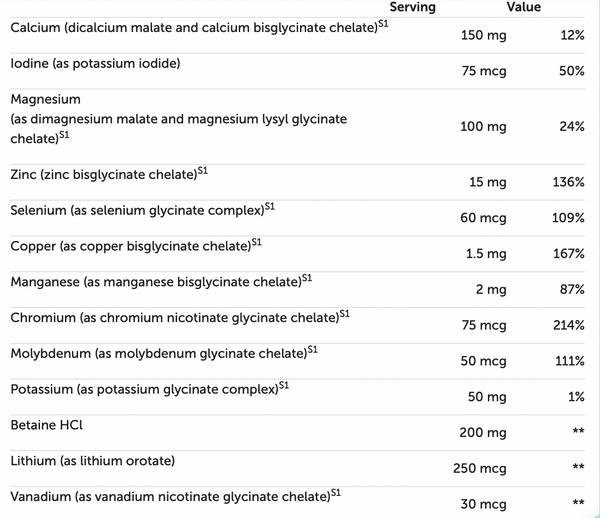 | | Serving | Value |
|---|---|---|
| Calcium (dicalcium malate and calcium bisglycinate chelate)$^{S1}$ | 150 mg | 12% |
| Iodine (as potassium iodide) | 75 mcg | 50% |
| Magnesium (as dimagnesium malate and magnesium lysyl glycinate chelate)$^{S1}$ | 100 mg | 24% |
| Zinc (zinc bisglycinate chelate)$^{S1}$ | 15 mg | 136% |
| Selenium (as selenium glycinate complex)$^{S1}$ | 60 mcg | 109% |
| Copper (as copper bisglycinate chelate)$^{S1}$ | 1.5 mg | 167% |
| Manganese (as manganese bisglycinate chelate)$^{S1}$ | 2 mg | 87% |
| Chromium (as chromium nicotinate glycinate chelate)$^{S1}$ | 75 mcg | 214% |
| Molybdenum (as molybdenum glycinate chelate)$^{S1}$ | 50 mcg | 111% |
| Potassium (as potassium glycinate complex)$^{S1}$ | 50 mg | 1% |
| Betaine HCl | 200 mg | ** |
| Lithium (as lithium orotate) | 250 mcg | ** |
| Vanadium (as vanadium nicotinate glycinate chelate)$^{S1}$ | 30 mcg | ** |